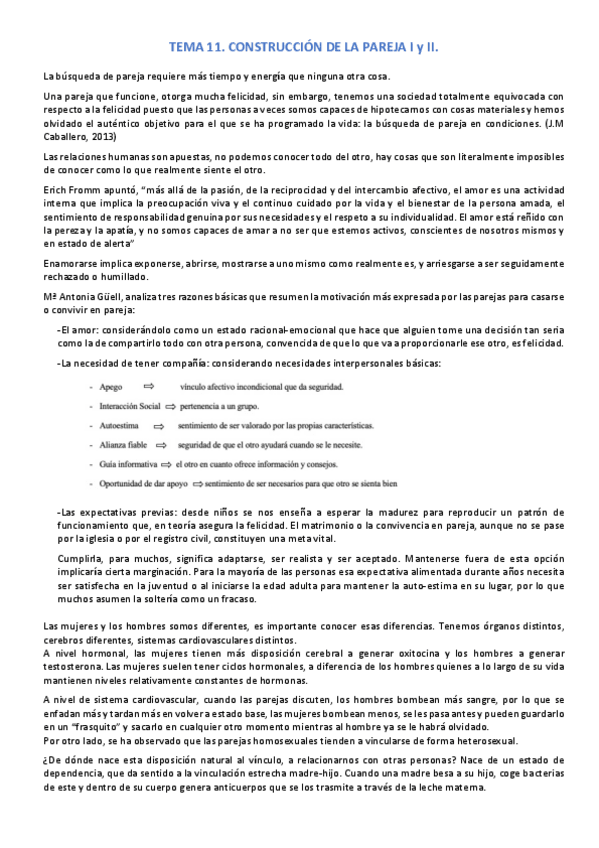 TEMA 11. CONSTRUCCIÓN DE LA PAREJA I y II.

La búsqueda de pareja requiere más tiempo y energía que ninguna otra cosa.

Una pareja que funcione, otorga mucha felicidad, sin embargo, tenemos una sociedad totalmente equivocada con respecto a la felicidad puesto que las personas a veces somos capaces de hipotecarnos con cosas materiales y hemos olvidado el auténtico objetivo para el que se ha programado la vida: la búsqueda de pareja en condiciones. (J.M Caballero, 2013)

Las relaciones humanas son apuestas, no podemos conocer todo del otro, hay cosas que son literalmente imposibles de conocer como lo que realmente siente el otro.

Erich Fromm apuntó, "más allá de la pasión, de la reciprocidad y del intercambio afectivo, el amor es una actividad interna que implica la preocupación viva y el continuo cuidado por la vida y el bienestar de la persona amada, el sentimiento de responsabilidad genuina por sus necesidades y el respeto a su individualidad. El amor está reñido con la pereza y la apatía, y no somos capaces de amar a no ser que estemos activos, conscientes de nosotros mismos y en estado de alerta"

Enamorarse implica exponerse, abrirse, mostrarse a uno mismo como realmente es, y arriesgarse a ser seguidamente rechazado o humillado.

Mª Antonia Güell, analiza tres razones básicas que resumen la motivación más expresada por las parejas para casarse o convivir en pareja:

-El amor: considerándolo como un estado racional-emocional que hace que alguien tome una decisión tan seria como la de compartirlo todo con otra persona, convencida de que lo que va a proporcionarle ese otro, es felicidad.

-La necesidad de tener compañía: considerando necesidades interpersonales básicas:

- Apego ⇨ vínculo afectivo incondicional que da seguridad.
- Interacción Social ⇨ pertenencia a un grupo.
- Autoestima ⇨ sentimiento de ser valorado por las propias características.
- Alianza fiable ⇨ seguridad de que el otro ayudará cuando se le necesite.
- Guía informativa ⇨ el otro en cuanto ofrece información y consejos.
- Oportunidad de dar apoyo ⇨ sentimiento de ser necesarios para que otro se sienta bien

-Las expectativas previas: desde niños se nos enseña a esperar la madurez para reproducir un patrón de funcionamiento que, en teoría asegura la felicidad. El matrimonio o la convivencia en pareja, aunque no se pase por la iglesia o por el registro civil, constituyen una meta vital.

Cumplirla, para muchos, significa adaptarse, ser realista y ser aceptado. Mantenerse fuera de esta opción implicaría cierta marginación. Para la mayoría de las personas esa expectativa alimentada durante años necesita ser satisfecha en la juventud o al iniciarse la edad adulta para mantener la auto-estima en su lugar, por lo que muchos asumen la soltería como un fracaso.

Las mujeres y los hombres somos diferentes, es importante conocer esas diferencias. Tenemos órganos distintos, cerebros diferentes, sistemas cardiovasculares distintos.
A nivel hormonal, las mujeres tienen más disposición cerebral a generar oxitocina y los hombres a generar testosterona. Las mujeres suelen tener ciclos hormonales, a diferencia de los hombres quienes a lo largo de su vida mantienen niveles relativamente constantes de hormonas.

A nivel de sistema cardiovascular, cuando las parejas discuten, los hombres bombean más sangre, por lo que se enfadan más y tardan más en volver a estado base, las mujeres bombean menos, se les pasa antes y pueden guardarlo en un "frasquito" y sacarlo en cualquier otro momento mientras al hombre ya se le habrá olvidado.
Por otro lado, se ha observado que las parejas homosexuales tienden a vincularse de forma heterosexual.

¿De dónde nace esta disposición natural al vínculo, a relacionarnos con otras personas? Nace de un estado de dependencia, que da sentido a la vinculación estrecha madre-hijo. Cuando una madre besa a su hijo, coge bacterias de este y dentro de su cuerpo genera anticuerpos que se los trasmite a través de la leche materna.